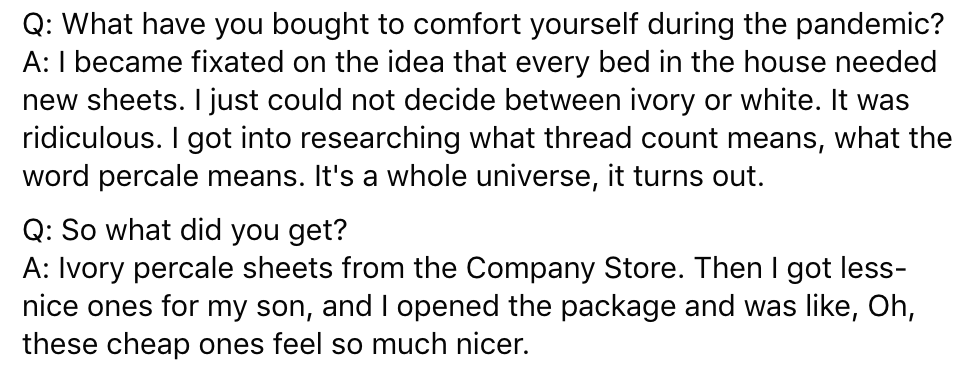 Q: What have you bought to comfort yourself during the pandemic?
A: I became fixated on the idea that every bed in the house needed new sheets. I just could not decide between ivory or white. It was ridiculous. I got into researching what thread count means, what the word percale means. It's a whole universe, it turns out.

Q: So what did you get?
A: Ivory percale sheets from the Company Store. Then I got less-nice ones for my son, and I opened the package and was like, Oh, these cheap ones feel so much nicer.